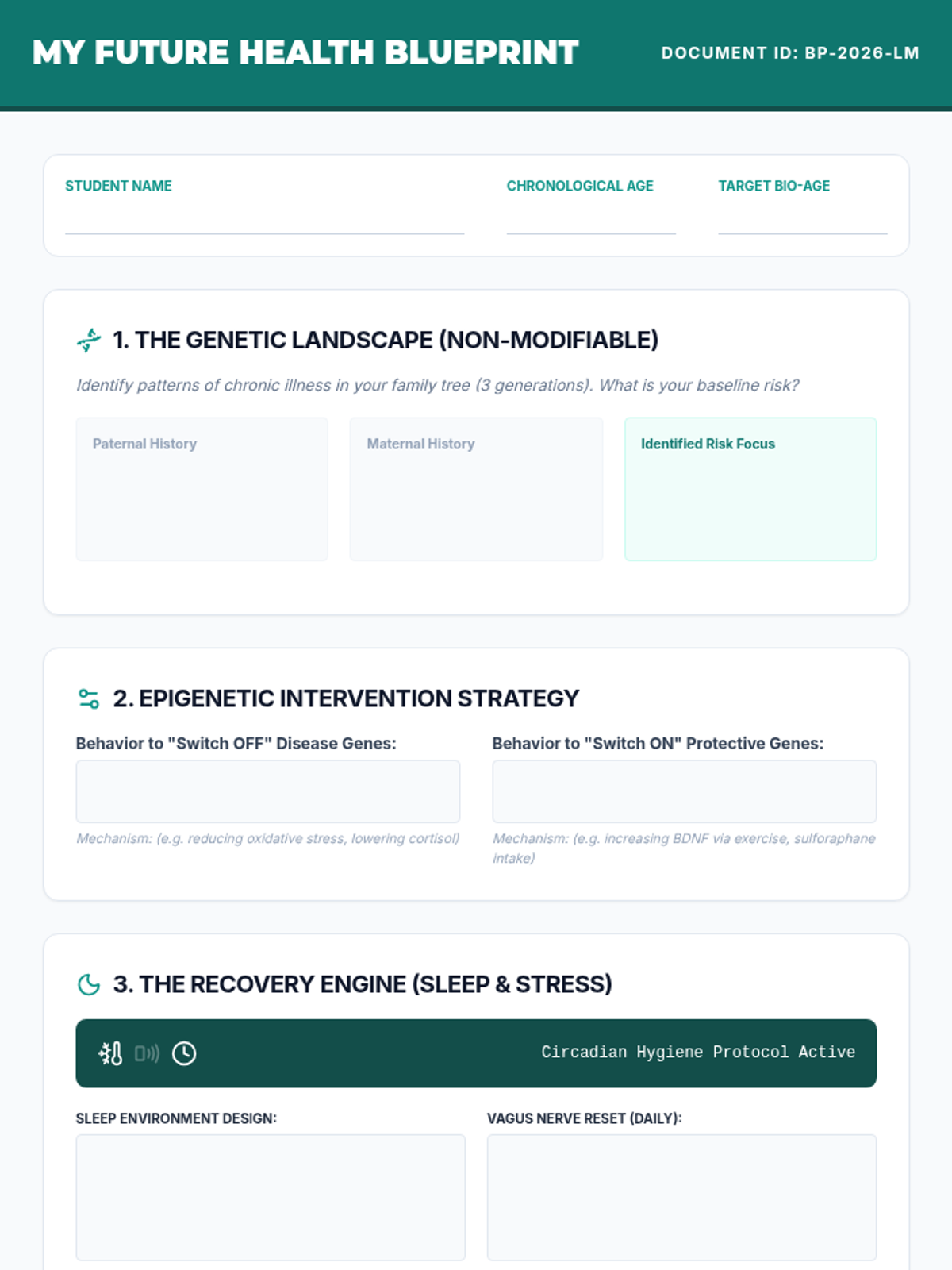 MY FUTURE HEALTH BLUEPRINT

DOCUMENT ID: BP-2026-LM

STUDENT NAME ____

CHRONOLOGICAL AGE ____

TARGET BIO-AGE ____

1. THE GENETIC LANDSCAPE (NON-MODIFIABLE)

Identify patterns of chronic illness in your family tree (3 generations). What is your baseline risk?

Paternal History

Maternal History

Identified Risk Focus

2. EPIGENETIC INTERVENTION STRATEGY

Behavior to "Switch OFF" Disease Genes:

Mechanism: (e.g. reducing oxidative stress, lowering cortisol)

Behavior to "Switch ON" Protective Genes:

Mechanism: (e.g. increasing BDNF via exercise, sulforaphane intake)

3. THE RECOVERY ENGINE (SLEEP & STRESS)

Circadian Hygiene Protocol Active

SLEEP ENVIRONMENT DESIGN:

VAGUS NERVE RESET (DAILY):